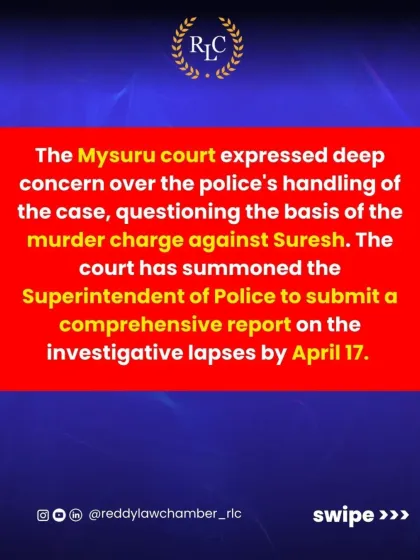 RLC

The Mysuru court expressed deep concern over the police's handling of the case, questioning the basis of the murder charge against Suresh. The court has summoned the Superintendent of Police to submit a comprehensive report on the investigative lapses by April 17.

@reddylawchamber_rlc

swipe >>>